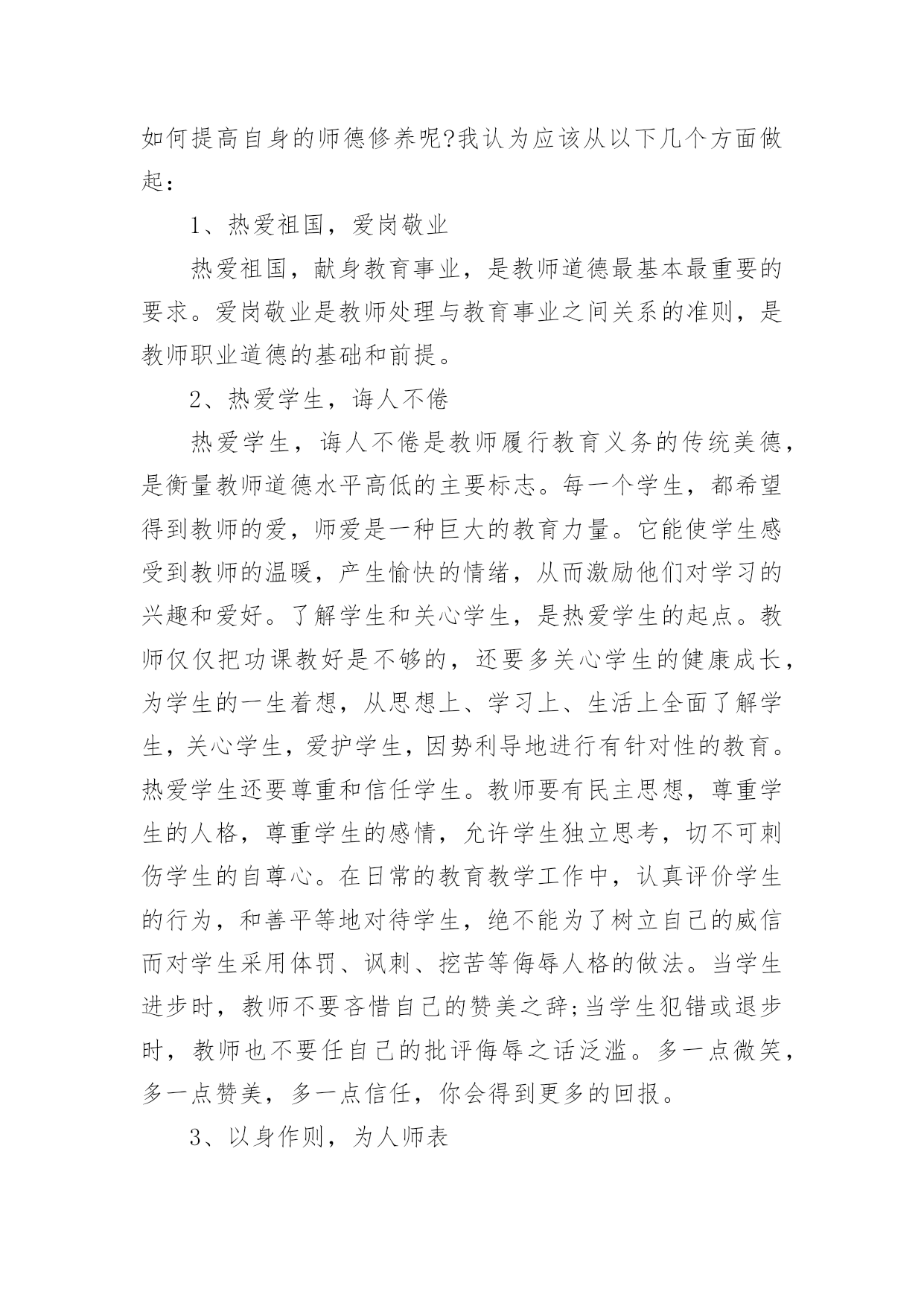 如何提高自身的师德修养呢?我认为应该从以下几个方面做起：

1、热爱祖国，爱岗敬业

热爱祖国，献身教育事业，是教师道德最基本最重要的要求。爱岗敬业是教师处理与教育事业之间关系的准则，是教师职业道德的基础和前提。

2、热爱学生，诲人不倦

热爱学生，诲人不倦是教师履行教育义务的传统美德，是衡量教师道德水平高低的主要标志。每一个学生，都希望得到教师的爱，师爱是一种巨大的教育力量。它能使学生感受到教师的温暖，产生愉快的情绪，从而激励他们对学习的兴趣和爱好。了解学生和关心学生，是热爱学生的起点。教师仅仅把功课教好是不够的，还要多关心学生的健康成长，为学生的一生着想，从思想上、学习上、生活上全面了解学生，关心学生，爱护学生，因势利导地进行有针对性的教育。热爱学生还要尊重和信任学生。教师要有民主思想，尊重学生的人格，尊重学生的感情，允许学生独立思考，切不可刺伤学生的自尊心。在日常的教育教学工作中，认真评价学生的行为，和善平等地对待学生，绝不能为了树立自己的威信而对学生采用体罚、讽刺、挖苦等侮辱人格的做法。当学生进步时，教师不要吝惜自己的赞美之辞;当学生犯错或退步时，教师也不要任自己的批评侮辱之话泛滥。多一点微笑，多一点赞美，多一点信任，你会得到更多的回报。

3、以身作则，为人师表